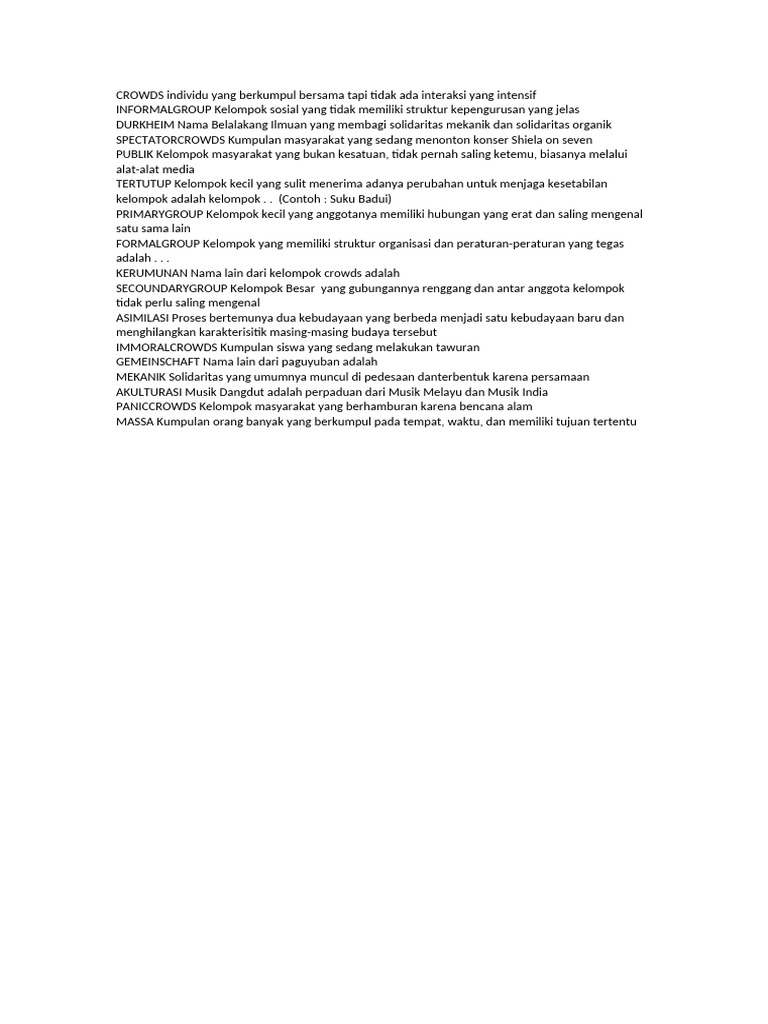 CROWDS individu yang berkumpul bersama tapi tidak ada interaksi yang intensif
INFORMALGROUP Kelompok sosial yang tidak memiliki struktur kepengurusan yang jelas
DURKHEIM Nama Belalakang Ilmuan yang membagi solidaritas mekanik dan solidaritas organik
SPECTATORCROWDS Kumpulan masyarakat yang sedang menonton konser Shiela on seven
PUBLIK Kelompok masyarakat yang bukan kesatuan, tidak pernah saling ketemu, biasanya melalui alat-alat media
TERTUTUP Kelompok kecil yang sulit menerima adanya perubahan untuk menjaga kesetabilan kelompok adalah kelompok . . (Contoh : Suku Badui)
PRIMARYGROUP Kelompok kecil yang anggotanya memiliki hubungan yang erat dan saling mengenal satu sama lain
FORMALGROUP Kelompok yang memiliki struktur organisasi dan peraturan-peraturan yang tegas adalah . . .
KERUMUNAN Nama lain dari kelompok crowds adalah
SECOUNDARYGROUP Kelompok Besar yang gubungannya renggang dan antar anggota kelompok tidak perlu saling mengenal
ASIMILASI Proses bertemunya dua kebudayaan yang berbeda menjadi satu kebudayaan baru dan menghilangkan karakterisitik masing-masing budaya tersebut
IMMORALCROWDS Kumpulan siswa yang sedang melakukan tawuran
GEMEINSCHAFT Nama lain dari paguyuban adalah
MEKANIK Solidaritas yang umumnya muncul di pedesaan danterbentuk karena persamaan
AKULTURASI Musik Dangdut adalah perpaduan dari Musik Melayu dan Musik India
PANICCROWDS Kelompok masyarakat yang berhamburan karena bencana alam
MASSA Kumpulan orang banyak yang berkumpul pada tempat, waktu, dan memiliki tujuan tertentu